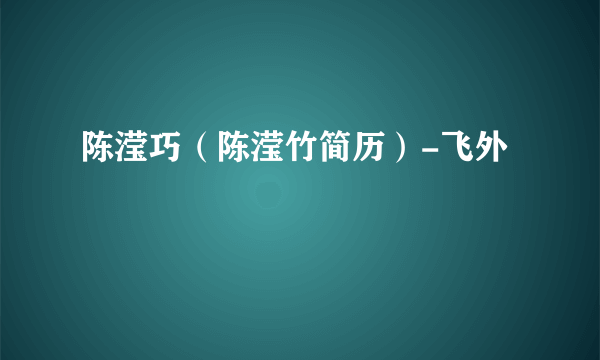 陈滢巧（陈滢竹简历）-飞外